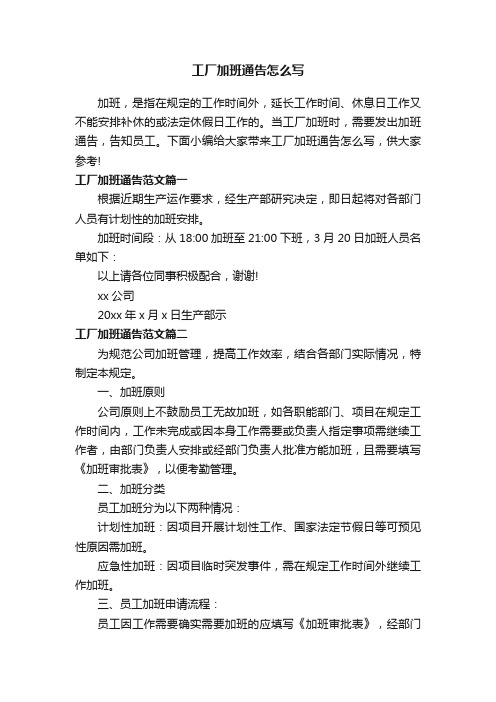 工厂加班通告怎么写

加班，是指在规定的工作时间外，延长工作时间、休息日工作又不能安排补休的或法定休假日工作的。当工厂加班时，需要发出加班通告，告知员工。下面小编给大家带来工厂加班通告怎么写，供大家参考!

工厂加班通告范文篇一

根据近期生产运作要求，经生产部研究决定，即日起将对各部门人员有计划性的加班安排。

加班时间段：从 18:00 加班至 21:00 下班，3 月 20 日加班人员名单如下：

以上请各位同事积极配合，谢谢!

xx 公司

20xx 年 x 月 x 日生产部示

工厂加班通告范文篇二

为规范公司加班管理，提高工作效率，结合各部门实际情况，特制定本规定。

一、加班原则

公司原则上不鼓励员工无故加班，如各职能部门、项目在规定工作时间内，工作未完成或因本身工作需要或负责人指定事项需继续工作者，由部门负责人安排或经部门负责人批准方能加班，且需要填写《加班审批表》，以便考勤管理。

二、加班分类

员工加班分为以下两种情况：

计划性加班：因项目开展计划性工作、国家法定节假日等可预见性原因需加班。

应急性加班：因项目临时突发事件，需在规定工作时间外继续工作加班。

三、员工加班申请流程：

员工因工作需要确实需要加班的应填写《加班审批表》，经部门